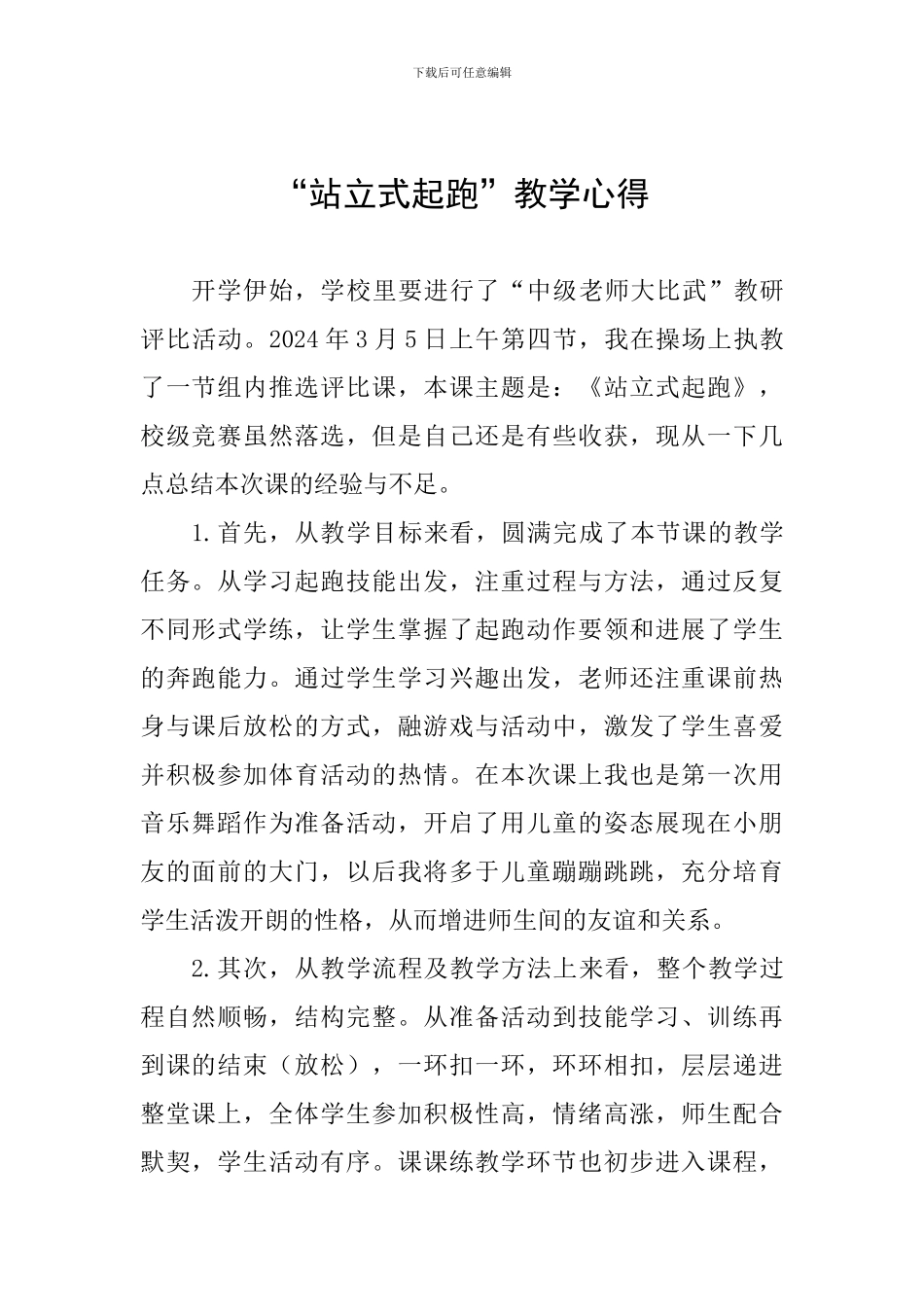 下载后可任意编辑

“站立式起跑”教学心得

开学伊始，学校里要进行了“中级老师大比武”教研评比活动。2024年3月5日上午第四节，我在操场上执教了一节组内推选评比课，本课主题是：《站立式起跑》，校级竞赛虽然落选，但是自己还是有些收获，现从一下几点总结本次课的经验与不足。

1.首先，从教学目标来看，圆满完成了本节课的教学任务。从学习起跑技能出发，注重过程与方法，通过反复不同形式学练，让学生掌握了起跑动作要领和进展了学生的奔跑能力。通过学生学习兴趣出发，老师还注重课前热身与课后放松的方式，融游戏与活动中，激发了学生喜爱并积极参加体育活动的热情。在本次课上我也是第一次用音乐舞蹈作为准备活动，开启了用儿童的姿态展现在小朋友的面前的大门，以后我将多于儿童蹦蹦跳跳，充分培育学生活泼开朗的性格，从而增进师生间的友谊和关系。

2.其次，从教学流程及教学方法上来看，整个教学过程自然顺畅，结构完整。从准备活动到技能学习、训练再到课的结束（放松），一环扣一环，环环相扣，层层递进整堂课上，全体学生参加积极性高，情绪高涨，师生配合默契，学生活动有序。课课练教学环节也初步进入课程，